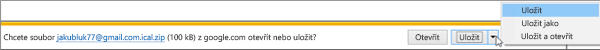 Chcete soubor jakubluk77@gmail.com.ical.zip (100 kB) z google.com otevřít nebo uložit?

Otevřít

Uložit

Uložit

Uložit jako

Uložit a otevřít